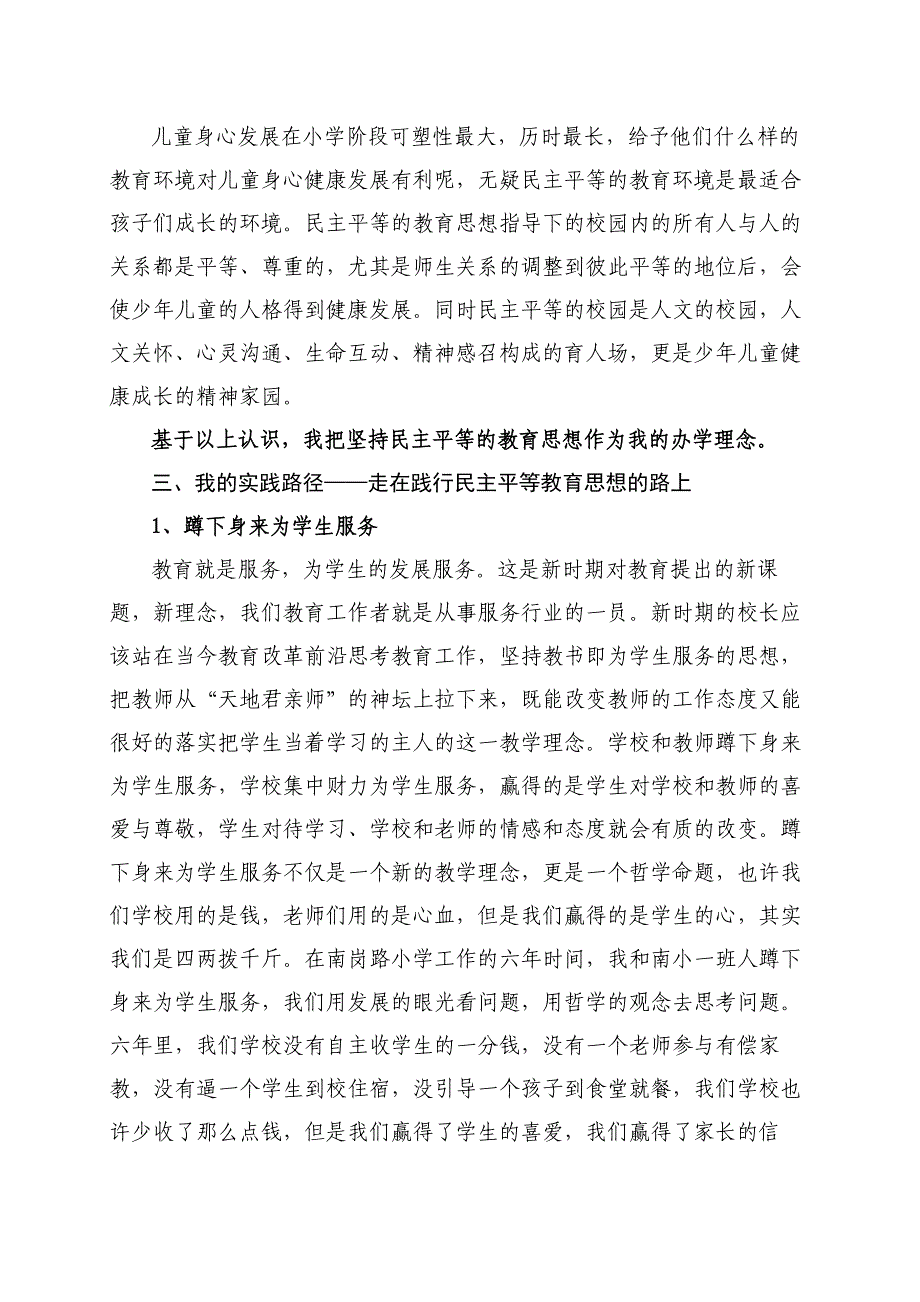 儿童身心发展在小学阶段可塑性最大，历时最长，给予他们什么样的教育环境对儿童身心健康发展有利呢，无疑民主平等的教育环境是最适合孩子们成长的环境。民主平等的教育思想指导下的校园内的所有人与人的关系都是平等、尊重的，尤其是师生关系的调整到彼此平等的地位后，会使少年儿童的人格得到健康发展。同时民主平等的校园是人文的校园，人文关怀、心灵沟通、生命互动、精神感召构成的育人场，更是少年儿童健康成长的精神家园。

基于以上认识，我把坚持民主平等的教育思想作为我的办学理念。

三、我的实践路径——走在践行民主平等教育思想的路上

1、蹲下身来为学生服务

教育就是服务，为学生的发展服务。这是新时期对教育提出的新课题，新理念，我们教育工作者就是从事服务行业的一员。新时期的校长应该站在当今教育改革前沿思考教育工作，坚持教书即为学生服务的思想，把教师从“天地君亲师”的神坛上拉下来，既能改变教师的工作态度又能很好的落实把学生当着学习的主人的这一教学理念。学校和教师蹲下身来为学生服务，学校集中财力为学生服务，赢得的是学生对学校和教师的喜爱与尊敬，学生对待学习、学校和老师的情感和态度就会有质的改变。蹲下身来为学生服务不仅是一个新的教学理念，更是一个哲学命题，也许我们学校用的是钱，老师们用的是心血，但是我们赢得的是学生的心，其实我们是四两拨千斤。在南岗路小学工作的六年时间，我和南小一班人蹲下身来为学生服务，我们用发展的眼光看问题，用哲学的观念去思考问题。六年里，我们学校没有自主收学生的一分钱，没有一个老师参与有偿家教，没有逼一个学生到校住宿，没引导一个孩子到食堂就餐，我们学校也许少收了那么点钱，但是我们赢得了学生的喜爱，我们赢得了家长的信